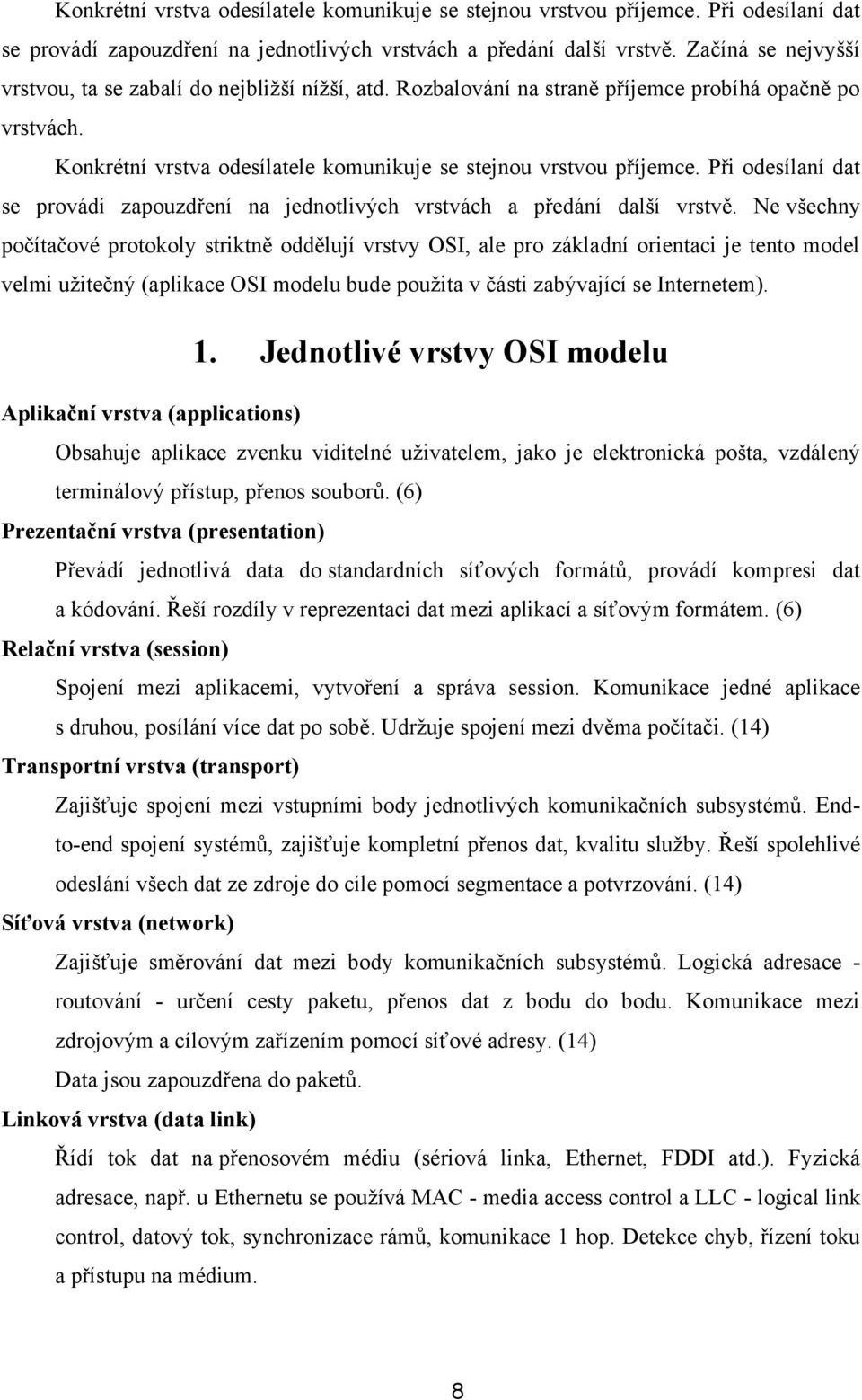 Konkrétní vrstva odesílatele komunikuje se stejnou vrstvou příjemce. Při odesílaní dat se provádí zapouzdření na jednotlivých vrstvách a předání další vrstvě. Začíná se nejvyšší vrstvou, ta se zabalí do nejbližší nížší, atd. Rozbalování na straně příjemce probíhá opačně po vrstvách.

Konkrétní vrstva odesílatele komunikuje se stejnou vrstvou příjemce. Při odesílaní dat se provádí zapouzdření na jednotlivých vrstvách a předání další vrstvě. Ne všechny počítačové protokoly striktně oddělují vrstvy OSI, ale pro základní orientaci je tento model velmi užitečný (aplikace OSI modelu bude použita v části zabývající se Internetem).

1. Jednotlivé vrstvy OSI modelu

Aplikační vrstva (applications)

Obsahuje aplikace zvenku viditelné uživatelem, jako je elektronická pošta, vzdálený terminálový přístup, přenos souborů. (6)

Prezentační vrstva (presentation)

Převádí jednotlivá data do standardních síťových formátů, provádí kompresi dat a kódování. Řeší rozdíly v reprezentaci dat mezi aplikací a síťovým formátem. (6)

Relační vrstva (session)

Spojení mezi aplikacemi, vytvoření a správa session. Komunikace jedné aplikace s druhou, posílání více dat po sobě. Udržuje spojení mezi dvěma počítači. (14)

Transportní vrstva (transport)

Zajišťuje spojení mezi vstupními body jednotlivých komunikačních subsystémů. End-to-end spojení systémů, zajišťuje kompletní přenos dat, kvalitu služby. Řeší spolehlivé odeslání všech dat ze zdroje do cíle pomocí segmentace a potvrzování. (14)

Síťová vrstva (network)

Zajišťuje směrování dat mezi body komunikačních subsystémů. Logická adresace - routování - určení cesty paketu, přenos dat z bodu do bodu. Komunikace mezi zdrojovým a cílovým zařízením pomocí síťové adresy. (14)

Data jsou zapouzdřena do paketů.

Linková vrstva (data link)

Řídí tok dat na přenosovém médiu (sériová linka, Ethernet, FDDI atd.). Fyzická adresace, např. u Ethernetu se používá MAC - media access control a LLC - logical link control, datový tok, synchronizace rámů, komunikace 1 hop. Detekce chyb, řízení toku a přístupu na médium.

8